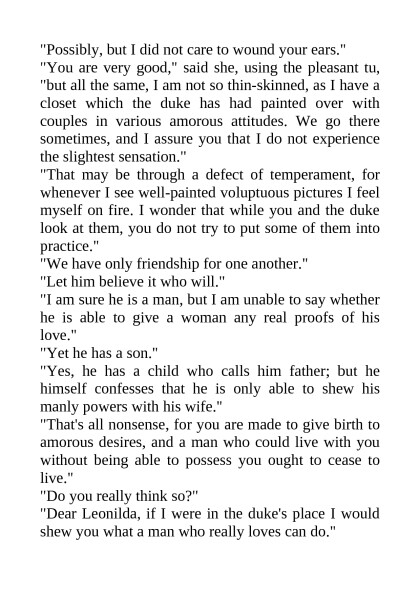 "Possibly, but I did not care to wound your ears."
"You are very good," said she, using the pleasant tu, "but all the same, I am not so thin-skinned, as I have a closet which the duke has had painted over with couples in various amorous attitudes. We go there sometimes, and I assure you that I do not experience the slightest sensation."
"That may be through a defect of temperament, for whenever I see well-painted voluptuous pictures I feel myself on fire. I wonder that while you and the duke look at them, you do not try to put some of them into practice."
"We have only friendship for one another."
"Let him believe it who will."
"I am sure he is a man, but I am unable to say whether he is able to give a woman any real proofs of his love."
"Yet he has a son."
"Yes, he has a child who calls him father; but he himself confesses that he is only able to shew his manly powers with his wife."
"That's all nonsense, for you are made to give birth to amorous desires, and a man who could live with you without being able to possess you ought to cease to live."
"Do you really think so?"
"Dear Leonilda, if I were in the duke's place I would shew you what a man who really loves can do."